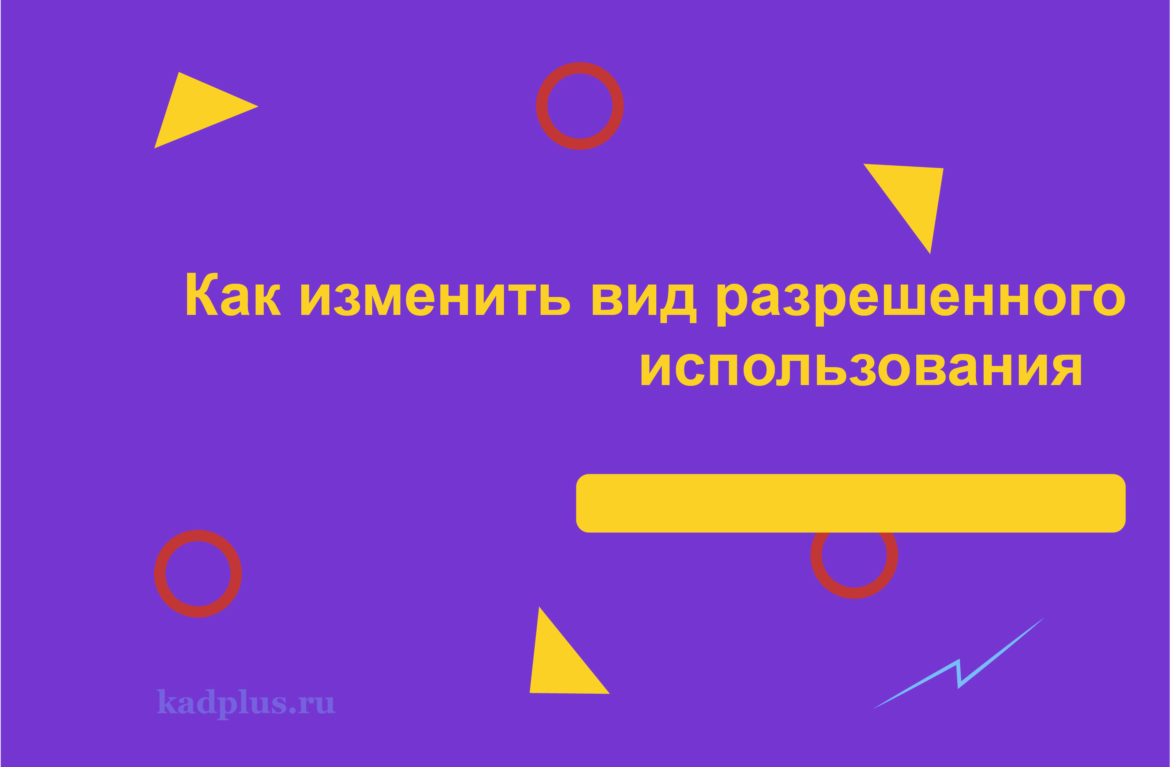 Как изменить вид разрешенного использования

kadplus.ru